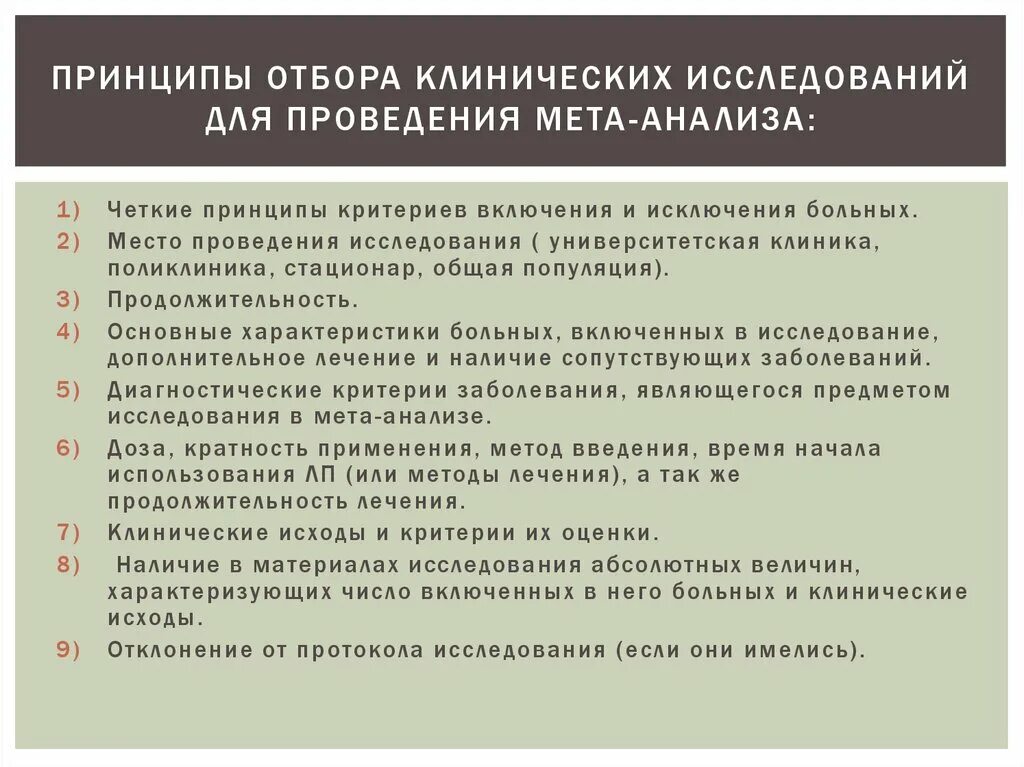 ПРИНЦИПЫ ОТБОРА КЛИНИЧЕСКИХ ИССЛЕДОВАНИЙ ДЛЯ ПРОВЕДЕНИЯ МЕТА-АНАЛИЗА:

1) Четкие принципы критериев включения и исключения больных.
2) Место проведения исследования ( университетская клиника, поликлиника, стационар, общая популяция).
3) Продолжительность.
4) Основные характеристики больных, включенных в исследование, дополнительное лечение и наличие сопутствующих заболеваний.
5) Диагностические критерии заболевания, являющегося предметом исследования в мета-анализе.
6) Доза, кратность применения, метод введения, время начала использования ЛП (или методы лечения), а так же продолжительность лечения.
7) Клинические исходы и критерии их оценки.
8) Наличие в материалах исследования абсолютных величин, характеризующих число включенных в него больных и клинические исходы.
9) Отклонение от протокола исследования (если они имелись).